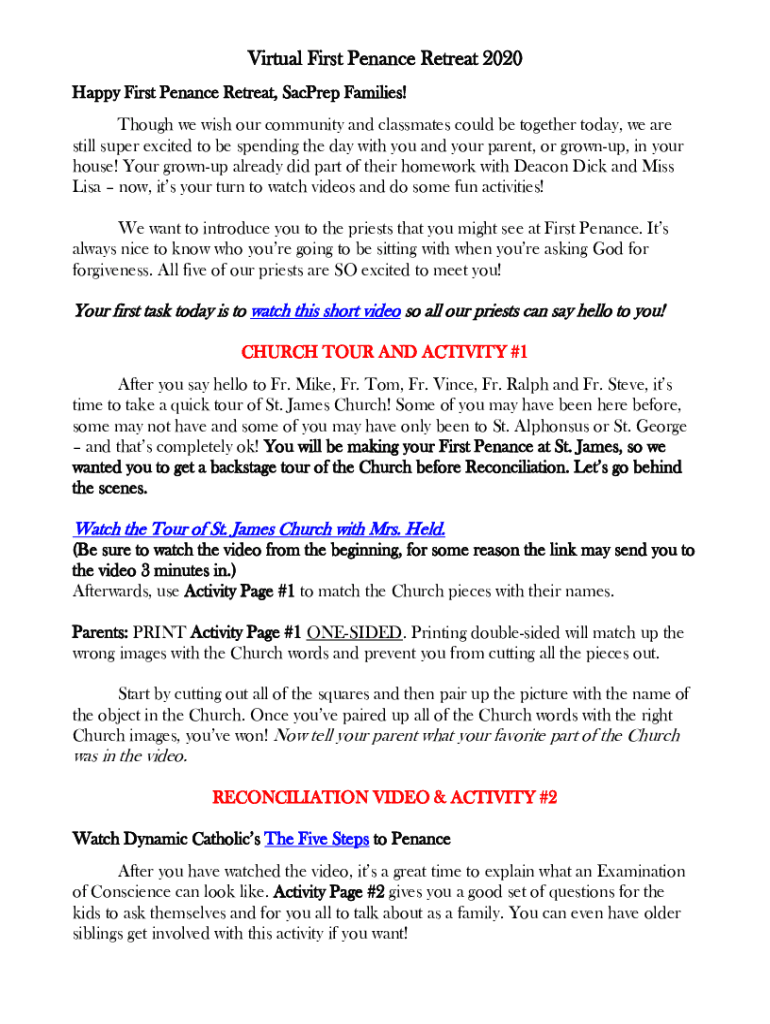 Virtual First Penance Retreat 2020

Happy First Penance Retreat, SacPrep Families!

Though we wish our community and classmates could be together today, we are still super excited to be spending the day with you and your parent, or grown-up, in your house! Your grown-up already did part of their homework with Deacon Dick and Miss Lisa – now, it's your turn to watch videos and do some fun activities!

We want to introduce you to the priests that you might see at First Penance. It's always nice to know who you're going to be sitting with when you're asking God for forgiveness. All five of our priests are SO excited to meet you!

Your first task today is to watch this short video so all our priests can say hello to you!

CHURCH TOUR AND ACTIVITY #1

After you say hello to Fr. Mike, Fr. Tom, Fr. Vince, Fr. Ralph and Fr. Steve, it's time to take a quick tour of St. James Church! Some of you may have been here before, some may not have and some of you may have only been to St. Alphonsus or St. George – and that's completely ok! You will be making your First Penance at St. James, so we wanted you to get a backstage tour of the Church before Reconciliation. Let's go behind the scenes.

Watch the Tour of St. James Church with Mrs. Held.
(Be sure to watch the video from the beginning, for some reason the link may send you to the video 3 minutes in.)
Afterwards, use Activity Page #1 to match the Church pieces with their names.

Parents: PRINT Activity Page #1 ONE-SIDED. Printing double-sided will match up the wrong images with the Church words and prevent you from cutting all the pieces out.

Start by cutting out all of the squares and then pair up the picture with the name of the object in the Church. Once you've paired up all of the Church words with the right Church images, you've won! Now tell your parent what your favorite part of the Church was in the video.

RECONCILIATION VIDEO & ACTIVITY #2

Watch Dynamic Catholic's The Five Steps to Penance

After you have watched the video, it's a great time to explain what an Examination of Conscience can look like. Activity Page #2 gives you a good set of questions for the kids to ask themselves and for you all to talk about as a family. You can even have older siblings get involved with this activity if you want!